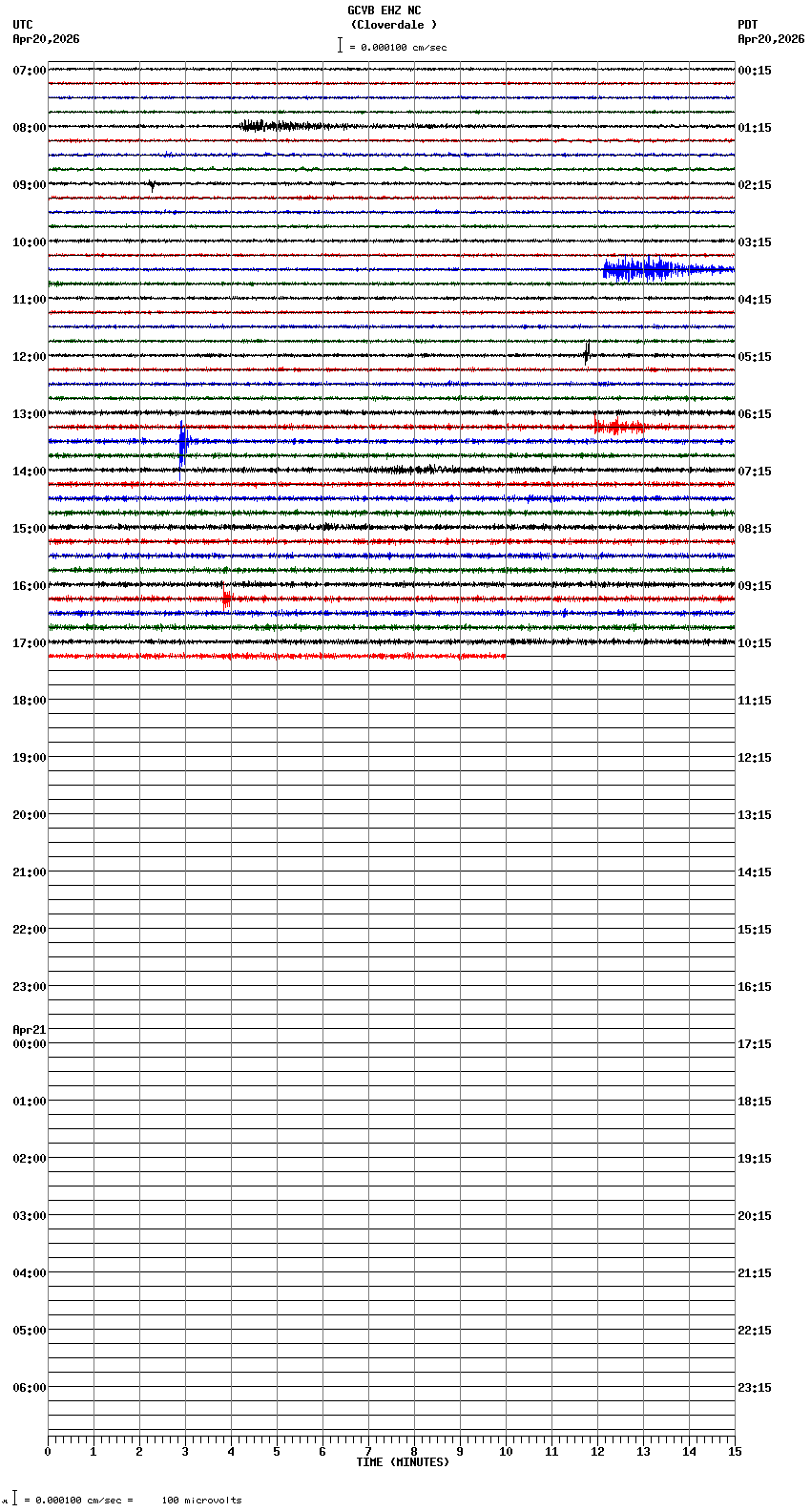 GCVB EHZ NC
(Cloverdale )
= 0.000100 cm/sec

UTC
Apr20,2026

PDT
Apr20,2026

07:00
08:00
09:00
10:00
11:00
12:00
13:00
14:00
15:00
16:00
17:00
18:00
19:00
20:00
21:00
22:00
23:00
Apr21
00:00
01:00
02:00
03:00
04:00
05:00
06:00

00:15
01:15
02:15
03:15
04:15
05:15
06:15
07:15
08:15
09:15
10:15
11:15
12:15
13:15
14:15
15:15
16:15
17:15
18:15
19:15
20:15
21:15
22:15
23:15

0 1 2 3 4 5 6 7 8 9 10 11 12 13 14 15
TIME (MINUTES)

= 0.000100 cm/sec = 100 microvolts